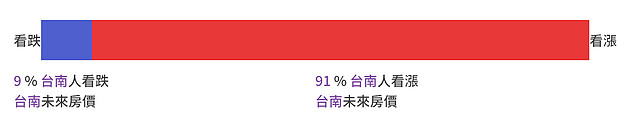 看跌

看漲

9 % 台南人看跌
台南未來房價

91 % 台南人看漲
台南未來房價